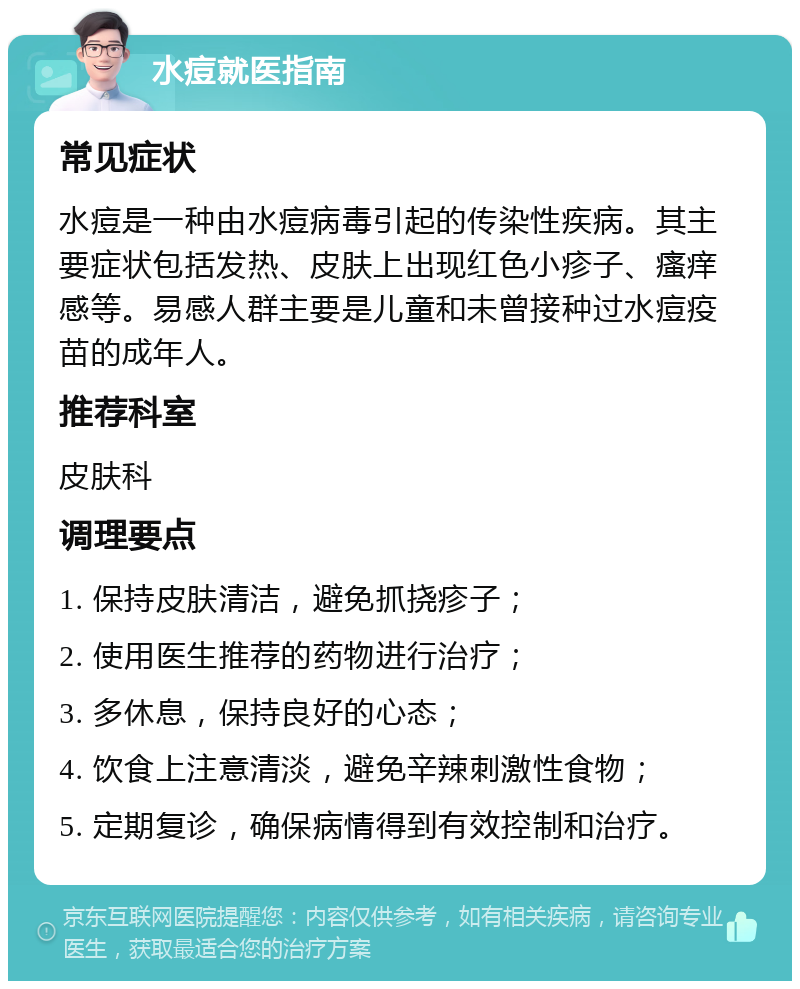 水痘就医指南

常见症状

水痘是一种由水痘病毒引起的传染性疾病。其主要症状包括发热、皮肤上出现红色小疹子、瘙痒感等。易感人群主要是儿童和未曾接种过水痘疫苗的成年人。

推荐科室

皮肤科

调理要点

1. 保持皮肤清洁，避免抓挠疹子；

2. 使用医生推荐的药物进行治疗；

3. 多休息，保持良好的心态；

4. 饮食上注意清淡，避免辛辣刺激性食物；

5. 定期复诊，确保病情得到有效控制和治疗。

京东互联网医院提醒您：内容仅供参考，如有相关疾病，请咨询专业医生，获取最适合您的治疗方案